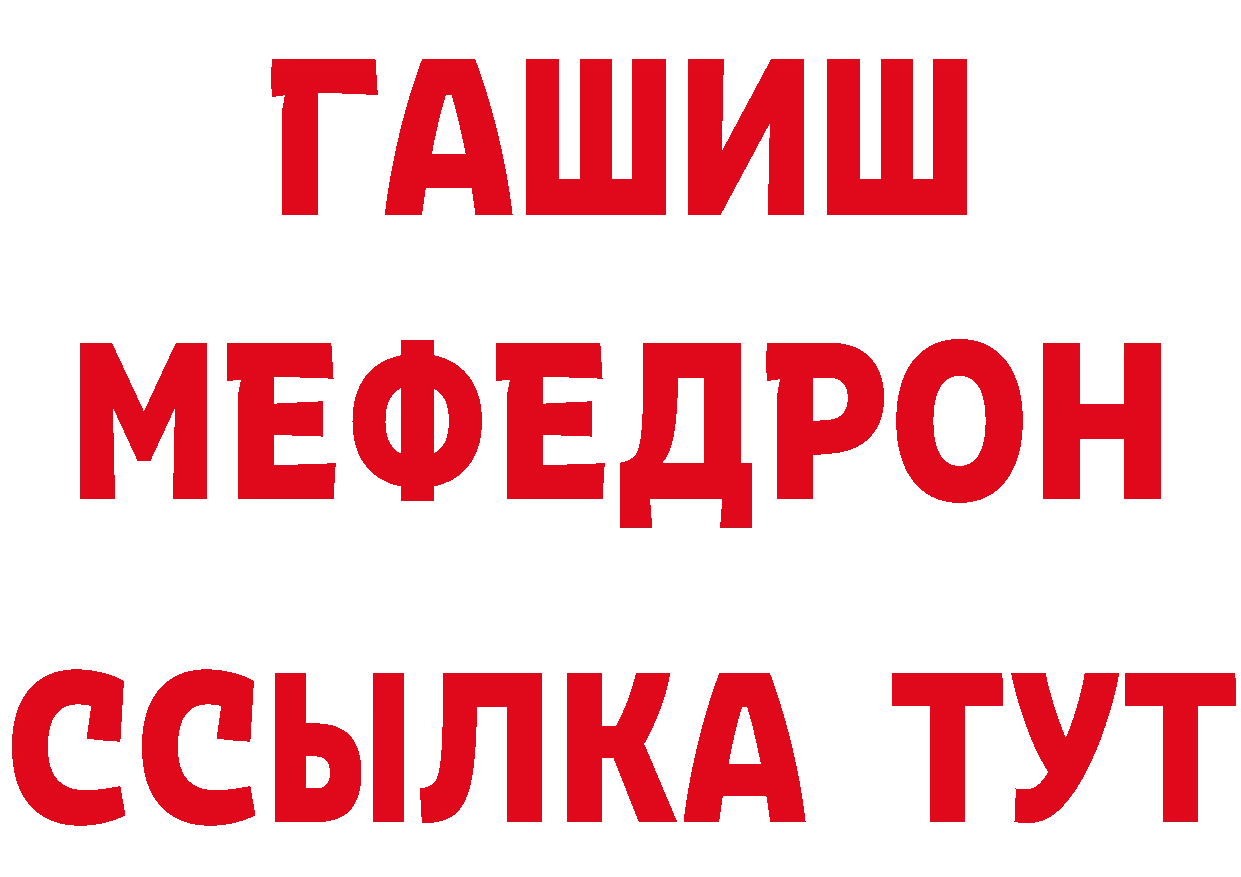 ГАШИШ
МЕФЕДРОН
ССЫЛКА ТУТ